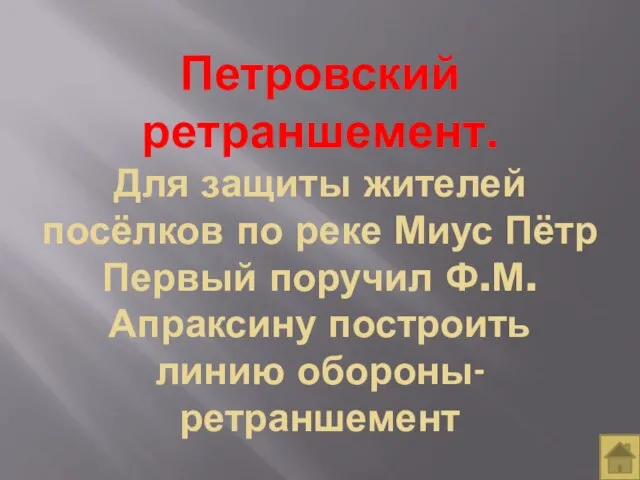 Петровский ретраншемент.

Для защиты жителей посёлков по реке Миус Пётр Первый поручил Ф.М. Апраксину построить линию обороны-ретраншемент